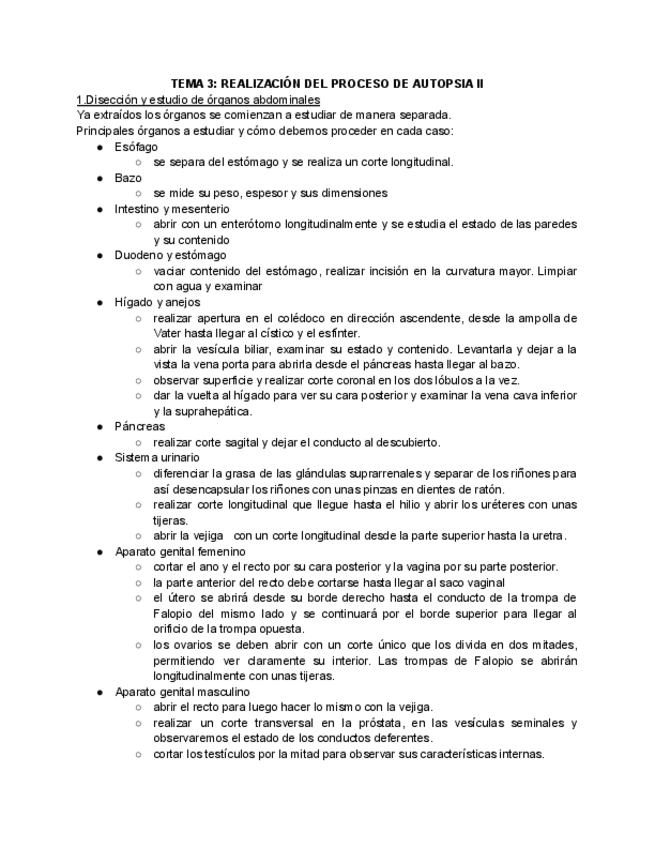 TEMA 3: REALIZACIÓN DEL PROCESO DE AUTOPSIA II

1.Disección y estudio de órganos abdominales

Ya extraídos los órganos se comienzan a estudiar de manera separada.
Principales órganos a estudiar y cómo debemos proceder en cada caso:

- Esófago
  - se separa del estómago y se realiza un corte longitudinal.
- Bazo
  - se mide su peso, espesor y sus dimensiones
- Intestino y mesenterio
  - abrir con un enterótomo longitudinalmente y se estudia el estado de las paredes y su contenido
- Duodeno y estómago
  - vaciar contenido del estómago, realizar incisión en la curvatura mayor. Limpiar con agua y examinar
- Hígado y anejos
  - realizar apertura en el colédoco en dirección ascendente, desde la ampolla de Vater hasta llegar al cístico y el esfínter.
  - abrir la vesícula biliar, examinar su estado y contenido. Levantarla y dejar a la vista la vena porta para abrirla desde el páncreas hasta llegar al bazo.
  - observar superficie y realizar corte coronal en los dos lóbulos a la vez.
  - dar la vuelta al hígado para ver su cara posterior y examinar la vena cava inferior y la suprahepática.
- Páncreas
  - realizar corte sagital y dejar el conducto al descubierto.
- Sistema urinario
  - diferenciar la grasa de las glándulas suprarrenales y separar de los riñones para así desencapsular los riñones con unas pinzas en dientes de ratón.
  - realizar corte longitudinal que llegue hasta el hilio y abrir los uréteres con unas tijeras.
  - abrir la vejiga con un corte longitudinal desde la parte superior hasta la uretra.
- Aparato genital femenino
  - cortar el ano y el recto por su cara posterior y la vagina por su parte posterior.
  - la parte anterior del recto debe cortarse hasta llegar al saco vaginal
  - el útero se abrirá desde su borde derecho hasta el conducto de la trompa de Falopio del mismo lado y se continuará por el borde superior para llegar al orificio de la trompa opuesta.
  - los ovarios se deben abrir con un corte único que los divida en dos mitades, permitiendo ver claramente su interior. Las trompas de Falopio se abrirán longitudinalmente con unas tijeras.
- Aparato genital masculino
  - abrir el recto para luego hacer lo mismo con la vejiga.
  - realizar un corte transversal en la próstata, en las vesículas seminales y observaremos el estado de los conductos deferentes.
  - cortar los testículos por la mitad para observar sus características internas.